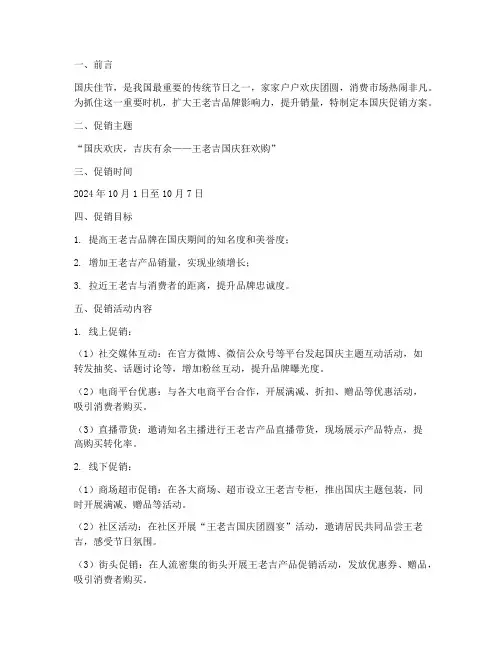 一、前言

国庆佳节，是我国最重要的传统节日之一，家家户户欢庆团圆，消费市场热闹非凡。为抓住这一重要时机，扩大王老吉品牌影响力，提升销量，特制定本国庆促销方案。

二、促销主题

“国庆欢庆，吉庆有余——王老吉国庆狂欢购”

三、促销时间

2024 年 10 月 1 日至 10 月 7 日

四、促销目标

1. 提高王老吉品牌在国庆期间的知名度和美誉度；

2. 增加王老吉产品销量，实现业绩增长；

3. 拉近王老吉与消费者的距离，提升品牌忠诚度。

五、促销活动内容

1. 线上促销：

（1）社交媒体互动：在官方微博、微信公众号等平台发起国庆主题互动活动，如转发抽奖、话题讨论等，增加粉丝互动，提升品牌曝光度。

（2）电商平台优惠：与各大电商平台合作，开展满减、折扣、赠品等优惠活动，吸引消费者购买。

（3）直播带货：邀请知名主播进行王老吉产品直播带货，现场展示产品特点，提高购买转化率。

2. 线下促销：

（1）商场超市促销：在各大商场、超市设立王老吉专柜，推出国庆主题包装，同时开展满减、赠品等活动。

（2）社区活动：在社区开展“王老吉国庆团圆宴”活动，邀请居民共同品尝王老吉，感受节日氛围。

（3）街头促销：在人流密集的街头开展王老吉产品促销活动，发放优惠券、赠品，吸引消费者购买。